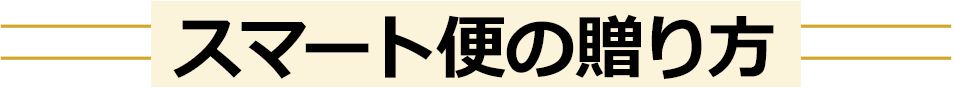 スマート便の贈り方